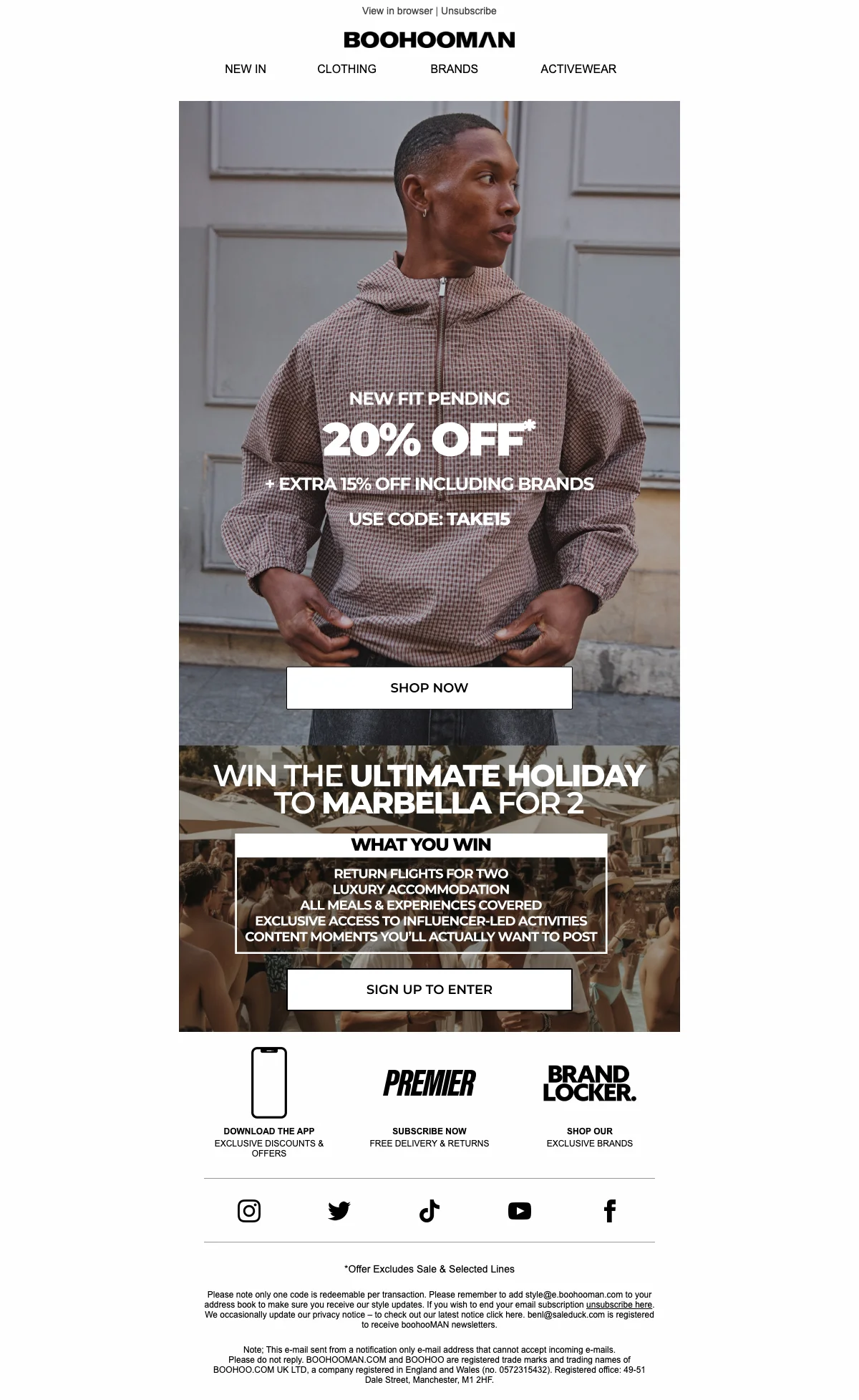 View in browser | Unsubscribe

BOOHOOMAN

NEW IN CLOTHING BRANDS ACTIVEWEAR

NEW FIT PENDING

20% OFF*

+ EXTRA 15% OFF INCLUDING BRANDS

USE CODE: TAKE15

SHOP NOW

WIN THE ULTIMATE HOLIDAY TO MARBELLA FOR 2

WHAT YOU WIN

RETURN FLIGHTS FOR TWO
LUXURY ACCOMMODATION
ALL MEALS & EXPERIENCES COVERED
EXCLUSIVE ACCESS TO INFLUENCER-LED ACTIVITIES
CONTENT MOMENTS YOU'LL ACTUALLY WANT TO POST

SIGN UP TO ENTER

DOWNLOAD THE APP
EXCLUSIVE DISCOUNTS & OFFERS

PREMIER
SUBSCRIBE NOW
FREE DELIVERY & RETURNS

BRAND LOCKER.
SHOP OUR
EXCLUSIVE BRANDS

*Offer Excludes Sale & Selected Lines

Please note only one code is redeemable per transaction. Please remember to add style@e.boohooman.com to your address book to make sure you receive our style updates. If you wish to end your email subscription unsubscribe here. We occasionally update our privacy notice – to check out our latest notice click here. benl@saleduck.com is registered to receive boohooMAN newsletters.

Note; This e-mail sent from a notification only e-mail address that cannot accept incoming e-mails. Please do not reply. BOOHOOMAN.COM and BOOHOO are registered trade marks and trading names of BOOHOO.COM UK LTD, a company registered in England and Wales (no. 0572315432). Registered office: 49-51 Dale Street, Manchester, M1 2HF.